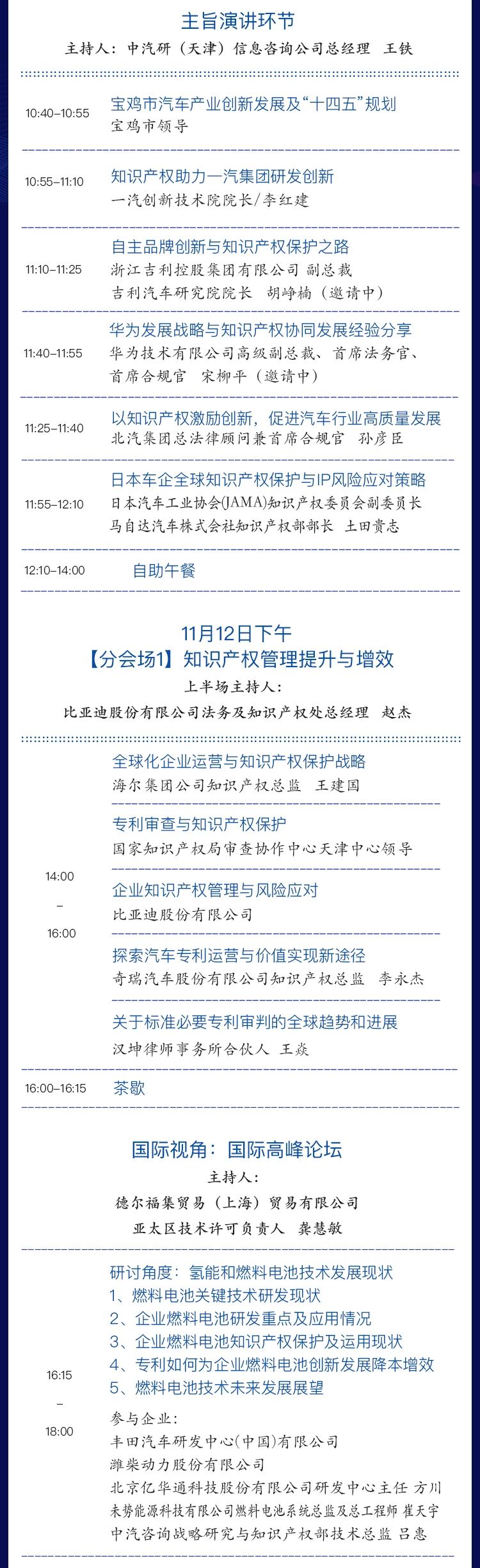 主旨演讲环节

主持人：中汽研（天津）信息咨询公司总经理 王铁

10:40–10:55 宝鸡市汽车产业创新发展及“十四五”规划
宝鸡市领导

10:55–11:10 知识产权助力一汽集团研发创新
一汽创新技术院院长/李红建

11:10–11:25 自主品牌创新与知识产权保护之路
浙江吉利控股集团有限公司 副总裁
吉利汽车研究院院长 胡峥楠（邀请中）

11:40–11:55 华为发展战略与知识产权协同发展经验分享
华为技术有限公司高级副总裁、首席法务官、首席合规官 宋柳平（邀请中）

11:25–11:40 以知识产权激励创新，促进汽车行业高质量发展
北汽集团总法律顾问兼首席合规官 孙彦臣

11:55–12:10 日本车企全球知识产权保护与IP风险应对策略
日本汽车工业协会(JAMA)知识产权委员会副委员长
马自达汽车株式会社知识产权部部长 土田贵志

12:10–14:00 自助午餐

11月12日下午
【分会场1】知识产权管理提升与增效

上半场主持人：
比亚迪股份有限公司法务及知识产权处总经理 赵杰

14:00 – 16:00

全球化企业运营与知识产权保护战略
海尔集团公司知识产权总监 王建国

专利审查与知识产权保护
国家知识产权局审查协作中心天津中心领导

企业知识产权管理与风险应对
比亚迪股份有限公司

探索汽车专利运营与价值实现新途径
奇瑞汽车股份有限公司知识产权总监 李永杰

关于标准必要专利审判的全球趋势和进展
汉坤律师事务所合伙人 王焱

16:00–16:15 茶歇

国际视角：国际高峰论坛

主持人：
德尔福集贸易（上海）贸易有限公司
亚太区技术许可负责人 龚慧敏

16:15 – 18:00

研讨角度：氢能和燃料电池技术发展现状
1、燃料电池关键技术研发现状
2、企业燃料电池研发重点及应用情况
3、企业燃料电池知识产权保护及运用现状
4、专利如何为企业燃料电池创新发展降本增效
5、燃料电池技术未来发展展望

参与企业：
丰田汽车研发中心(中国)有限公司
潍柴动力股份有限公司
北京亿华通科技股份有限公司研发中心主任 方川
未势能源科技有限公司燃料电池系统总监及总工程师 崔天宇
中汽咨询战略研究与知识产权部技术总监 吕惠